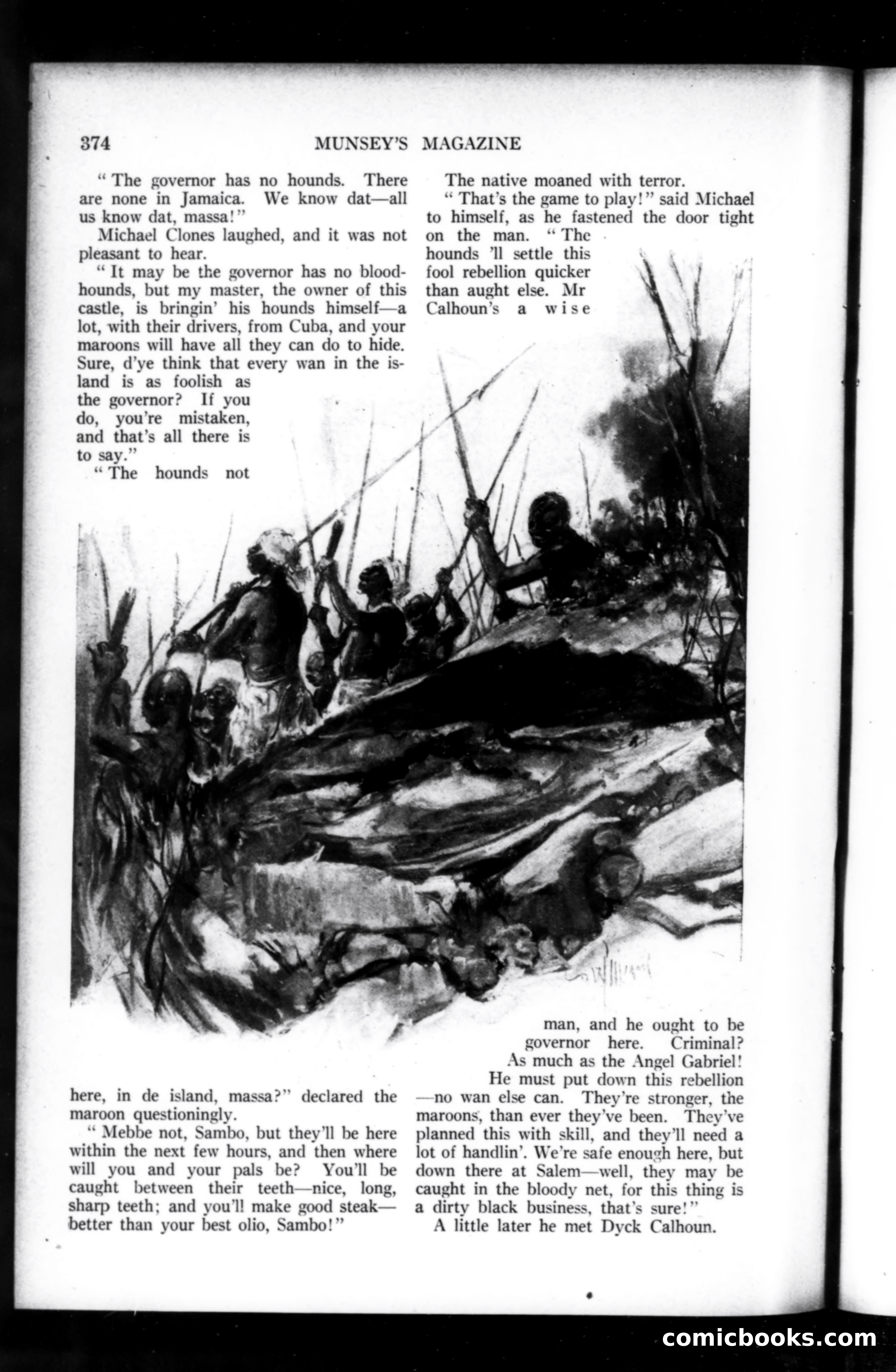 374 MUNSEY'S MAGAZINE

"The governor has no hounds. There are none in Jamaica. We know dat—all us know dat, massa!"

Michael Clones laughed, and it was not pleasant to hear.

"It may be the governor has no bloodhounds, but my master, the owner of this castle, is bringin' his hounds himself—a lot, with their drivers, from Cuba, and your maroons will have all they can do to hide. Sure, d'ye think that every wan in the island is as foolish as the governor? If you do, you're mistaken, and that's all there is to say."

"The hounds not here, in de island, massa?" declared the maroon questioningly.

"Mebbe not, Sambo, but they'll be here within the next few hours, and then where will you and your pals be? You'll be caught between their teeth—nice, long, sharp teeth; and you'll make good steak—better than your best olio, Sambo!"

The native moaned with terror.

"That's the game to play!" said Michael to himself, as he fastened the door tight on the man. "The hounds 'll settle this fool rebellion quicker than aught else. Mr Calhoun's a wise man, and he ought to be governor here. Criminal? As much as the Angel Gabriel! He must put down this rebellion—no wan else can. They're stronger, the maroons, than ever they've been. They've planned this with skill, and they'll need a lot of handlin'. We're safe enough here, but down there at Salem—well, they may be caught in the bloody net, for this thing is a dirty black business, that's sure!"

A little later he met Dyck Calhoun.

comicbooks.com